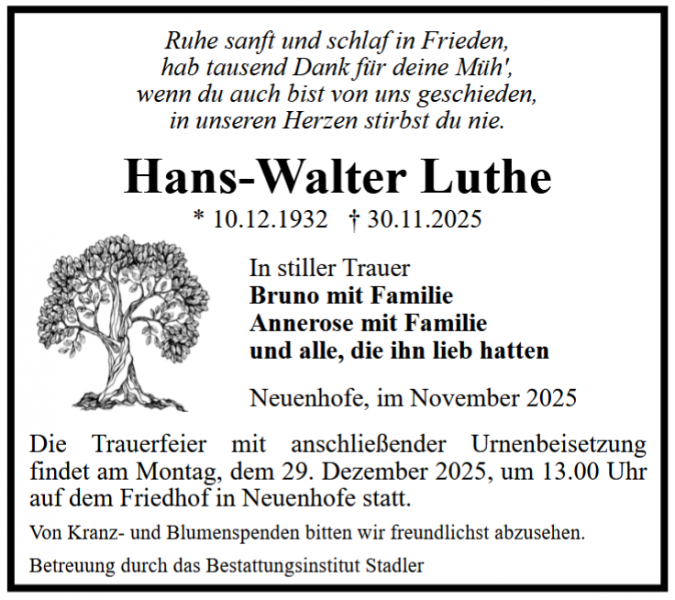 Ruhe sanft und schlaf in Frieden,
hab tausend Dank für deine Müh',
wenn du auch bist von uns geschieden,
in unseren Herzen stirbst du nie.

Hans-Walter Luthe

* 10.12.1932 † 30.11.2025

In stiller Trauer
Bruno mit Familie
Annerose mit Familie
und alle, die ihn lieb hatten

Neuenhofe, im November 2025

Die Trauerfeier mit anschließender Urnenbeisetzung findet am Montag, dem 29. Dezember 2025, um 13.00 Uhr auf dem Friedhof in Neuenhofe statt.

Von Kranz- und Blumenspenden bitten wir freundlichst abzusehen.

Betreuung durch das Bestattungsinstitut Stadler